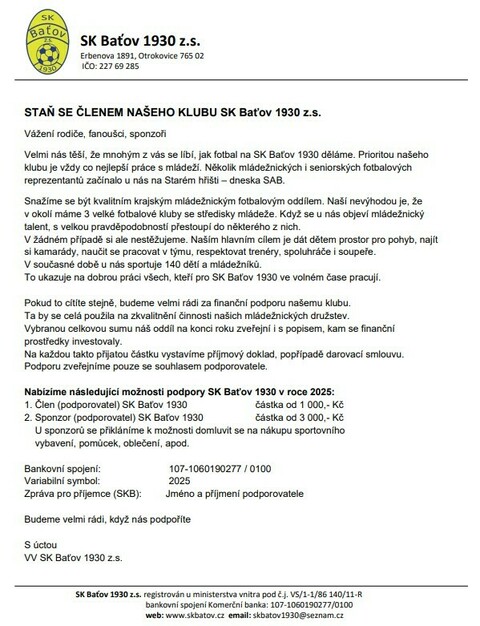 SK Baťov z.s. 1930

SK Baťov 1930 z.s.
Erbenova 1891, Otrokovice 765 02
IČO: 227 69 285

STAŇ SE ČLENEM NAŠEHO KLUBU SK Baťov 1930 z.s.

Vážení rodiče, fanoušci, sponzoři

Velmi nás těší, že mnohým z vás se líbí, jak fotbal na SK Baťov 1930 děláme. Prioritou našeho klubu je vždy co nejlepší práce s mládeží. Několik mládežnických i seniorských fotbalových reprezentantů začínalo u nás na Starém hřišti – dneska SAB.

Snažíme se být kvalitním krajským mládežnickým fotbalovým oddílem. Naší nevýhodou je, že v okolí máme 3 velké fotbalové kluby se středisky mládeže. Když se u nás objeví mládežnický talent, s velkou pravděpodobností přestoupí do některého z nich.
V žádném případě si ale nestěžujeme. Naším hlavním cílem je dát dětem prostor pro pohyb, najít si kamarády, naučit se pracovat v týmu, respektovat trenéry, spoluhráče i soupeře.
V současné době u nás sportuje 140 dětí a mládežníků.
To ukazuje na dobrou práci všech, kteří pro SK Baťov 1930 ve volném čase pracují.

Pokud to cítíte stejně, budeme velmi rádi za finanční podporu našemu klubu.
Ta by se celá použila na zkvalitnění činnosti našich mládežnických družstev.
Vybranou celkovou sumu náš oddíl na konci roku zveřejní i s popisem, kam se finanční prostředky investovaly.
Na každou takto přijatou částku vystavíme příjmový doklad, popřípadě darovací smlouvu.
Podporu zveřejníme pouze se souhlasem podporovatele.

Nabízíme následující možnosti podpory SK Baťov 1930 v roce 2025:
1. Člen (podporovatel) SK Baťov 1930 částka od 1 000,- Kč
2. Sponzor (podporovatel) SK Baťov 1930 částka od 3 000,- Kč
U sponzorů se přikláníme k možnosti domluvit se na nákupu sportovního vybavení, pomůcek, oblečení, apod.

Bankovní spojení: 107-1060190277 / 0100
Variabilní symbol: 2025
Zpráva pro příjemce (SKB): Jméno a příjmení podporovatele

Budeme velmi rádi, když nás podpoříte

S úctou
VV SK Baťov 1930 z.s.

SK Baťov 1930 z.s. registrován u ministerstva vnitra pod č.j. VS/1-1/86 140/11-R
bankovní spojení Komerční banka: 107-1060190277/0100
web: www.skbatov.cz email: skbatov1930@seznam.cz